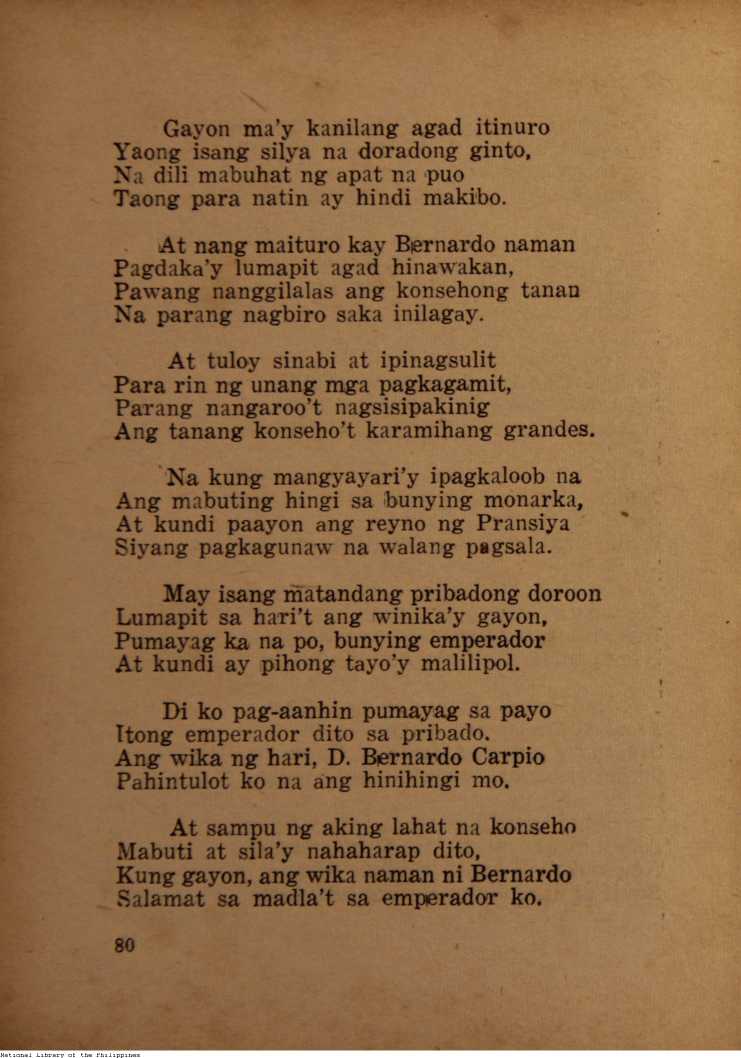 Gayon ma'y kanilang agad itinuro
Yaong isang silya na doradong ginto,
Na dili mabuhat ng apat na puo
Taong para natin ay hindi makibo.

At nang maituro kay Bernardo naman
Pagdaka'y lumapit agad hinawakan,
Pawang nanggilalas ang konsehong tanan
Na parang nagbiro saka inilagay.

At tuloy sinabi at ipinagsulit
Para rin ng unang mga pagkagamit,
Parang nangaroo't nagsisipakinig
Ang tanang konseho't karamihang grandes.

Na kung mangyayari'y ipagkaloob na
Ang mabuting hingi sa bunying monarka,
At kundi paayon ang reyno ng Pransiya
Siyang pagkagunaw na walang pagsala.

May isang matandang pribadong doroon
Lumapit sa hari't ang winika'y gayon,
Pumayag ka na po, bunying emperador
At kundi ay pihong tayo'y malilipol.

Di ko pag-aanhin pumayag sa payo
Itong emperador dito sa pribado.
Ang wika ng hari, D. Bernardo Carpio
Pahintulot ko na ang hinihingi mo.

At sampu ng aking lahat na konseho
Mabuti at sila'y nahaharap dito,
Kung gayon, ang wika naman ni Bernardo
Salamat sa madla't sa emperador ko.

80

National Library of the Philippines